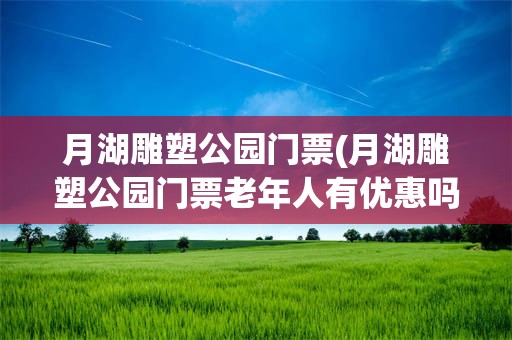 月湖雕塑公园门票(月湖雕塑公园门票老年人有优惠吗